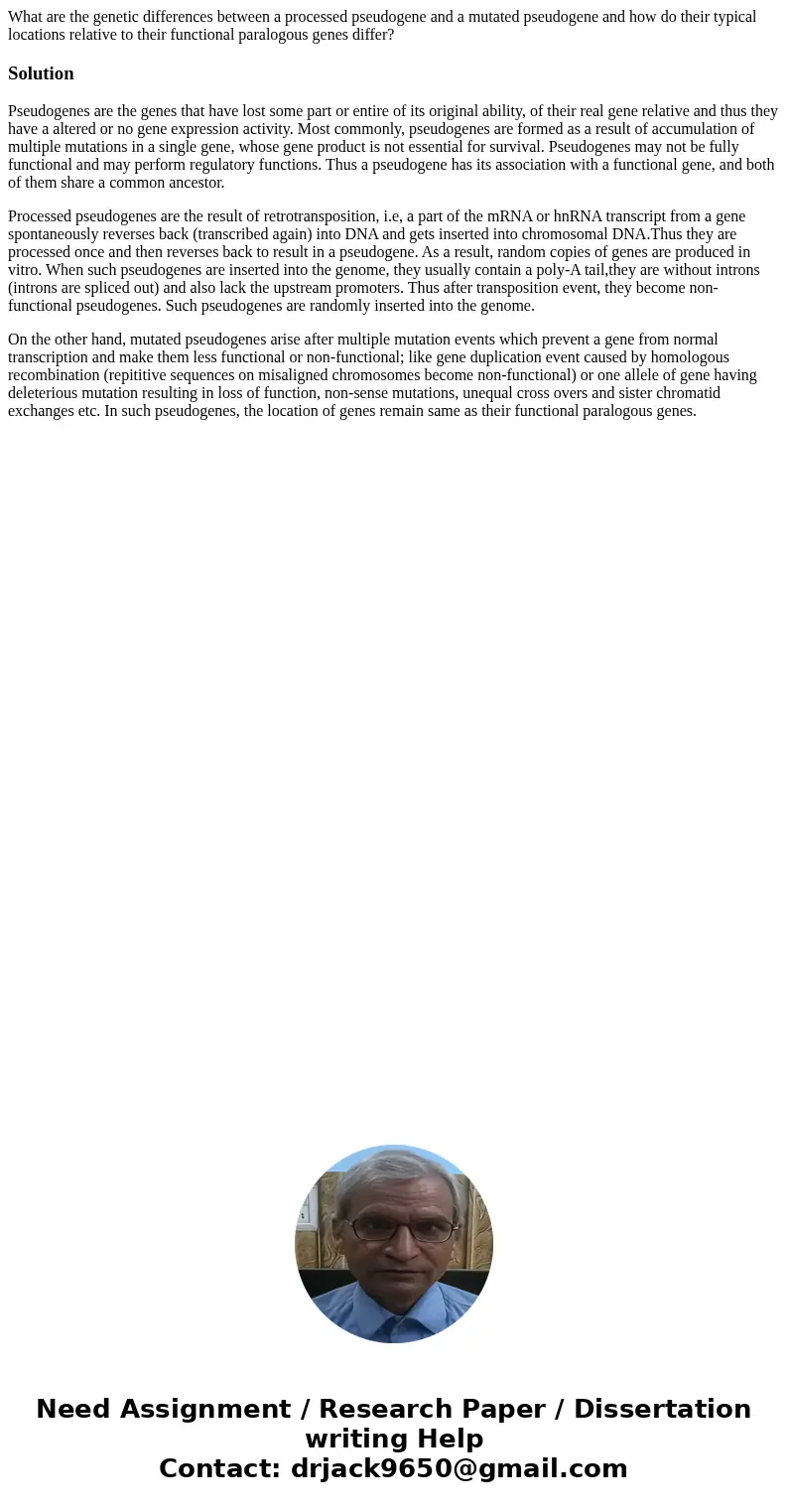 What are the genetic differences between a processed pseudogene and a mutated pseudogene and how do their typical locations relative to their functional paralogous genes differ?

Solution

Pseudogenes are the genes that have lost some part or entire of its original ability, of their real gene relative and thus they have a altered or no gene expression activity. Most commonly, pseudogenes are formed as a result of accumulation of multiple mutations in a single gene, whose gene product is not essential for survival. Pseudogenes may not be fully functional and may perform regulatory functions. Thus a pseudogene has its association with a functional gene, and both of them share a common ancestor.

Processed pseudogenes are the result of retrotransposition, i.e, a part of the mRNA or hnRNA transcript from a gene spontaneously reverses back (transcribed again) into DNA and gets inserted into chromosomal DNA.Thus they are processed once and then reverses back to result in a pseudogene. As a result, random copies of genes are produced in vitro. When such pseudogenes are inserted into the genome, they usually contain a poly-A tail,they are without introns (introns are spliced out) and also lack the upstream promoters. Thus after transposition event, they become non-functional pseudogenes. Such pseudogenes are randomly inserted into the genome.

On the other hand, mutated pseudogenes arise after multiple mutation events which prevent a gene from normal transcription and make them less functional or non-functional; like gene duplication event caused by homologous recombination (repititive sequences on misaligned chromosomes become non-functional) or one allele of gene having deleterious mutation resulting in loss of function, non-sense mutations, unequal cross overs and sister chromatid exchanges etc. In such pseudogenes, the location of genes remain same as their functional paralogous genes.

Need Assignment / Research Paper / Dissertation writing Help
Contact: drjack9650@gmail.com